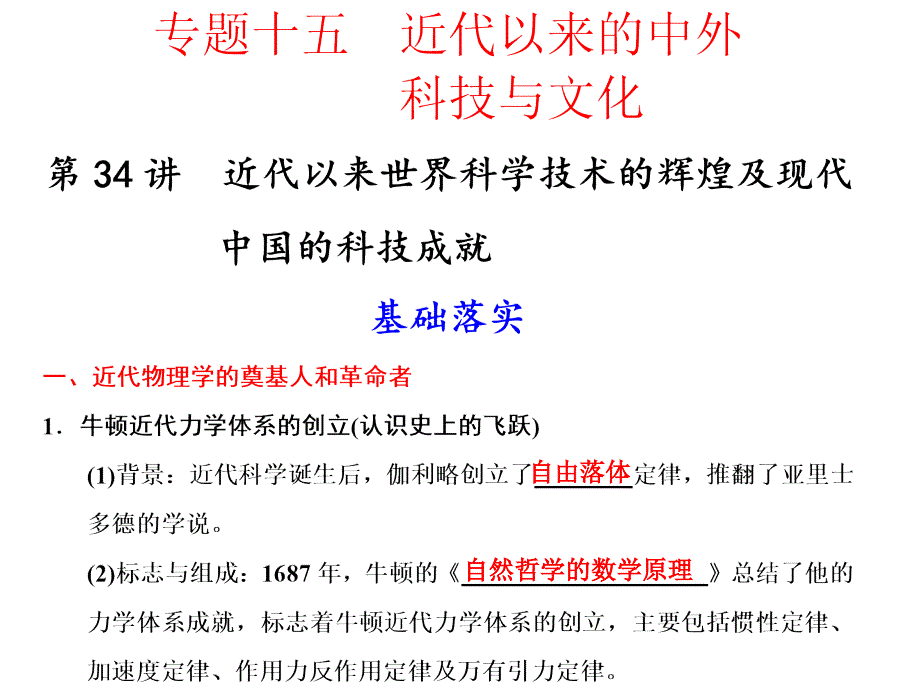 专题十五　近代以来的中外科技与文化

第 34 讲　近代以来世界科学技术的辉煌及现代中国的科技成就

基础落实

一、近代物理学的奠基人和革命者

1．牛顿近代力学体系的创立(认识史上的飞跃)

(1)背景：近代科学诞生后，伽利略创立了自由落体定律，推翻了亚里士多德的学说。

(2)标志与组成：1687 年，牛顿的《自然哲学的数学原理》总结了他的力学体系成就，标志着牛顿近代力学体系的创立，主要包括惯性定律、加速度定律、作用力反作用定律及万有引力定律。